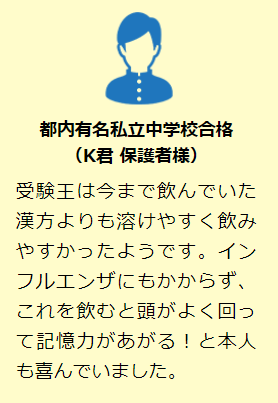 都内有名私立中学校合格
（K君 保護者様）

受験王は今まで飲んでいた漢方よりも溶けやすく飲みやすかったようです。インフルエンザにもかからず、これを飲むと頭がよく回って記憶力があがる！と本人も喜んでいました。